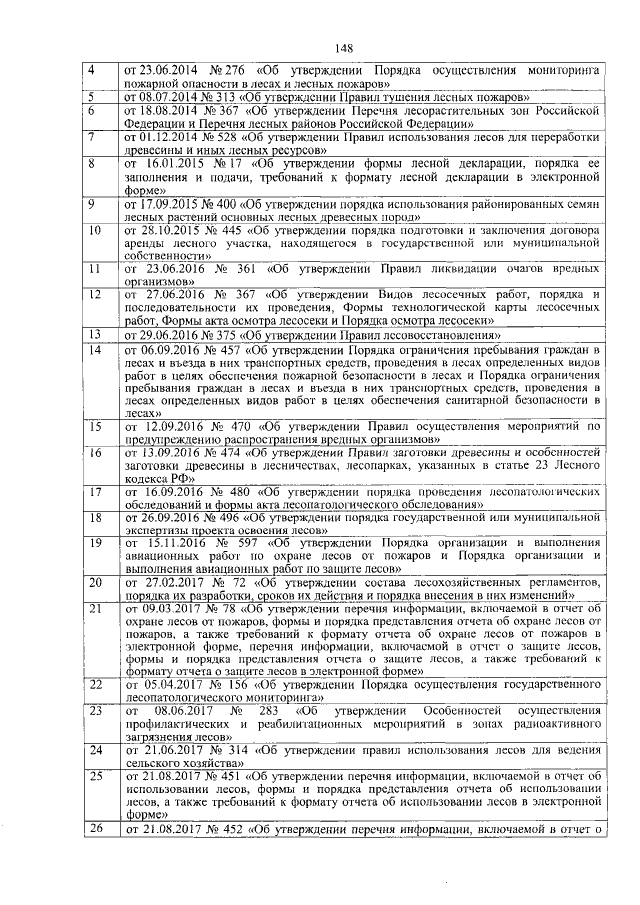 148

| 4 | от 23.06.2014 № 276 «Об утверждении Порядка осуществления мониторинга пожарной опасности в лесах и лесных пожаров» |
|---|---|
| 5 | от 08.07.2014 № 313 «Об утверждении Правил тушения лесных пожаров» |
| 6 | от 18.08.2014 № 367 «Об утверждении Перечня лесорастительных зон Российской Федерации и Перечня лесных районов Российской Федерации» |
| 7 | от 01.12.2014 № 528 «Об утверждении Правил использования лесов для переработки древесины и иных лесных ресурсов» |
| 8 | от 16.01.2015 № 17 «Об утверждении формы лесной декларации, порядка ее заполнения и подачи, требований к формату лесной декларации в электронной форме» |
| 9 | от 17.09.2015 № 400 «Об утверждении порядка использования районированных семян лесных растений основных лесных древесных пород» |
| 10 | от 28.10.2015 № 445 «Об утверждении порядка подготовки и заключения договора аренды лесного участка, находящегося в государственной или муниципальной собственности» |
| 11 | от 23.06.2016 № 361 «Об утверждении Правил ликвидации очагов вредных организмов» |
| 12 | от 27.06.2016 № 367 «Об утверждении Видов лесосечных работ, порядка и последовательности их проведения, Формы технологической карты лесосечных работ, Формы акта осмотра лесосеки и Порядка осмотра лесосеки» |
| 13 | от 29.06.2016 № 375 «Об утверждении Правил лесовосстановления» |
| 14 | от 06.09.2016 № 457 «Об утверждении Порядка ограничения пребывания граждан в лесах и въезда в них транспортных средств, проведения в лесах определенных видов работ в целях обеспечения пожарной безопасности в лесах и Порядка ограничения пребывания граждан в лесах и въезда в них транспортных средств, проведения в лесах определенных видов работ в целях обеспечения санитарной безопасности в лесах» |
| 15 | от 12.09.2016 № 470 «Об утверждении Правил осуществления мероприятий по предупреждению распространения вредных организмов» |
| 16 | от 13.09.2016 № 474 «Об утверждении Правил заготовки древесины и особенностей заготовки древесины в лесничествах, лесопарках, указанных в статье 23 Лесного кодекса РФ» |
| 17 | от 16.09.2016 № 480 «Об утверждении порядка проведения лесопатологических обследований и формы акта лесопатологического обследования» |
| 18 | от 26.09.2016 № 496 «Об утверждении порядка государственной или муниципальной экспертизы проекта освоения лесов» |
| 19 | от 15.11.2016 № 597 «Об утверждении Порядка организации и выполнения авиационных работ по охране лесов от пожаров и Порядка организации и выполнения авиационных работ по защите лесов» |
| 20 | от 27.02.2017 № 72 «Об утверждении состава лесохозяйственных регламентов, порядка их разработки, сроков их действия и порядка внесения в них изменений» |
| 21 | от 09.03.2017 № 78 «Об утверждении перечня информации, включаемой в отчет об охране лесов от пожаров, формы и порядка представления отчета об охране лесов от пожаров, а также требований к формату отчета об охране лесов от пожаров в электронной форме, перечня информации, включаемой в отчет о защите лесов, формы и порядка представления отчета о защите лесов, а также требований к формату отчета о защите лесов в электронной форме» |
| 22 | от 05.04.2017 № 156 «Об утверждении Порядка осуществления государственного лесопатологического мониторинга» |
| 23 | от 08.06.2017 № 283 «Об утверждении Особенностей осуществления профилактических и реабилитационных мероприятий в зонах радиоактивного загрязнения лесов» |
| 24 | от 21.06.2017 № 314 «Об утверждении правил использования лесов для ведения сельского хозяйства» |
| 25 | от 21.08.2017 № 451 «Об утверждении перечня информации, включаемой в отчет об использовании лесов, формы и порядка представления отчета об использовании лесов, а также требований к формату отчета об использовании лесов в электронной форме» |
| 26 | от 21.08.2017 № 452 «Об утверждении перечня информации, включаемой в отчет о |